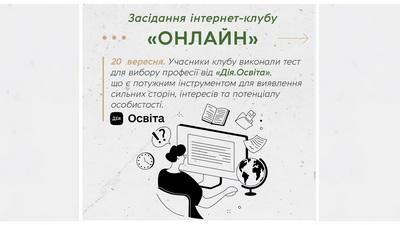 Засідання інтернет-клубу

«ОНЛАЙН»

20 вересня. Учасники клубу виконали тест для вибору професії від «Дія.Освіта», що є потужним інструментом для виявлення сильних сторін, інтересів та потенціалу особистості.

ДІЯ Освіта

!?